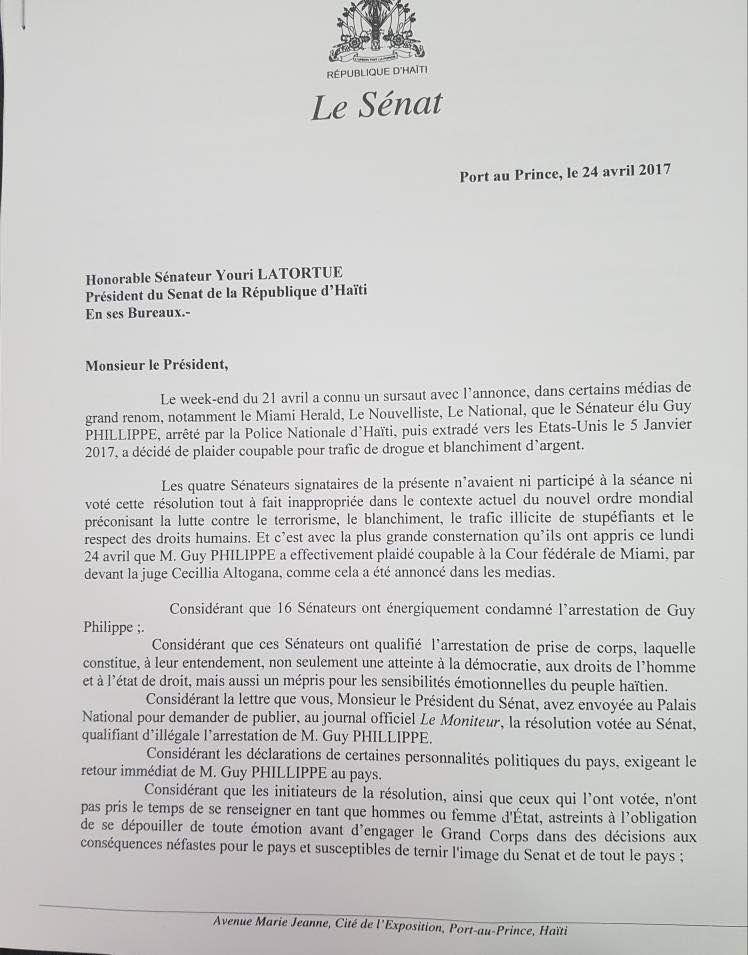 RÉPUBLIQUE D'HAÏTI

Le Sénat

Port au Prince, le 24 avril 2017

Honorable Sénateur Youri LATORTUE
Président du Senat de la République d'Haïti
En ses Bureaux.-

Monsieur le Président,

Le week-end du 21 avril a connu un sursaut avec l'annonce, dans certains médias de grand renom, notamment le Miami Herald, Le Nouvelliste, Le National, que le Sénateur élu Guy PHILLIPPE, arrêté par la Police Nationale d'Haïti, puis extradé vers les Etats-Unis le 5 Janvier 2017, a décidé de plaider coupable pour trafic de drogue et blanchiment d'argent.

Les quatre Sénateurs signataires de la présente n'avaient ni participé à la séance ni voté cette résolution tout à fait inappropriée dans le contexte actuel du nouvel ordre mondial préconisant la lutte contre le terrorisme, le blanchiment, le trafic illicite de stupéfiants et le respect des droits humains. Et c'est avec la plus grande consternation qu'ils ont appris ce lundi 24 avril que M. Guy PHILIPPE a effectivement plaidé coupable à la Cour fédérale de Miami, par devant la juge Cecillia Altogana, comme cela a été annoncé dans les medias.

Considérant que 16 Sénateurs ont énergiquement condamné l'arrestation de Guy Philippe ;.

Considérant que ces Sénateurs ont qualifié l'arrestation de prise de corps, laquelle constitue, à leur entendement, non seulement une atteinte à la démocratie, aux droits de l'homme et à l'état de droit, mais aussi un mépris pour les sensibilités émotionnelles du peuple haïtien.

Considérant la lettre que vous, Monsieur le Président du Sénat, avez envoyée au Palais National pour demander de publier, au journal officiel Le Moniteur, la résolution votée au Sénat, qualifiant d'illégale l'arrestation de M. Guy PHILLIPPE.

Considérant les déclarations de certaines personnalités politiques du pays, exigeant le retour immédiat de M. Guy PHILLIPPE au pays.

Considérant que les initiateurs de la résolution, ainsi que ceux qui l'ont votée, n'ont pas pris le temps de se renseigner en tant que hommes ou femme d'État, astreints à l'obligation de se dépouiller de toute émotion avant d'engager le Grand Corps dans des décisions aux conséquences néfastes pour le pays et susceptibles de ternir l'image du Senat et de tout le pays ;

Avenue Marie Jeanne, Cité de l'Exposition, Port-au-Prince, Haïti